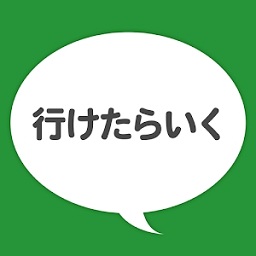 行けたらいく